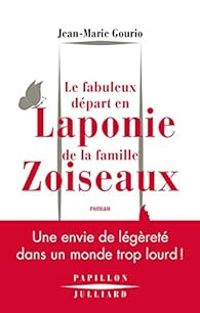 Jean-Marie Gourio

Le fabuleux départ en Laponie de la famille Zoiseaux

roman

Une envie de légèreté dans un monde trop lourd !

PAPILLON
JULLIARD